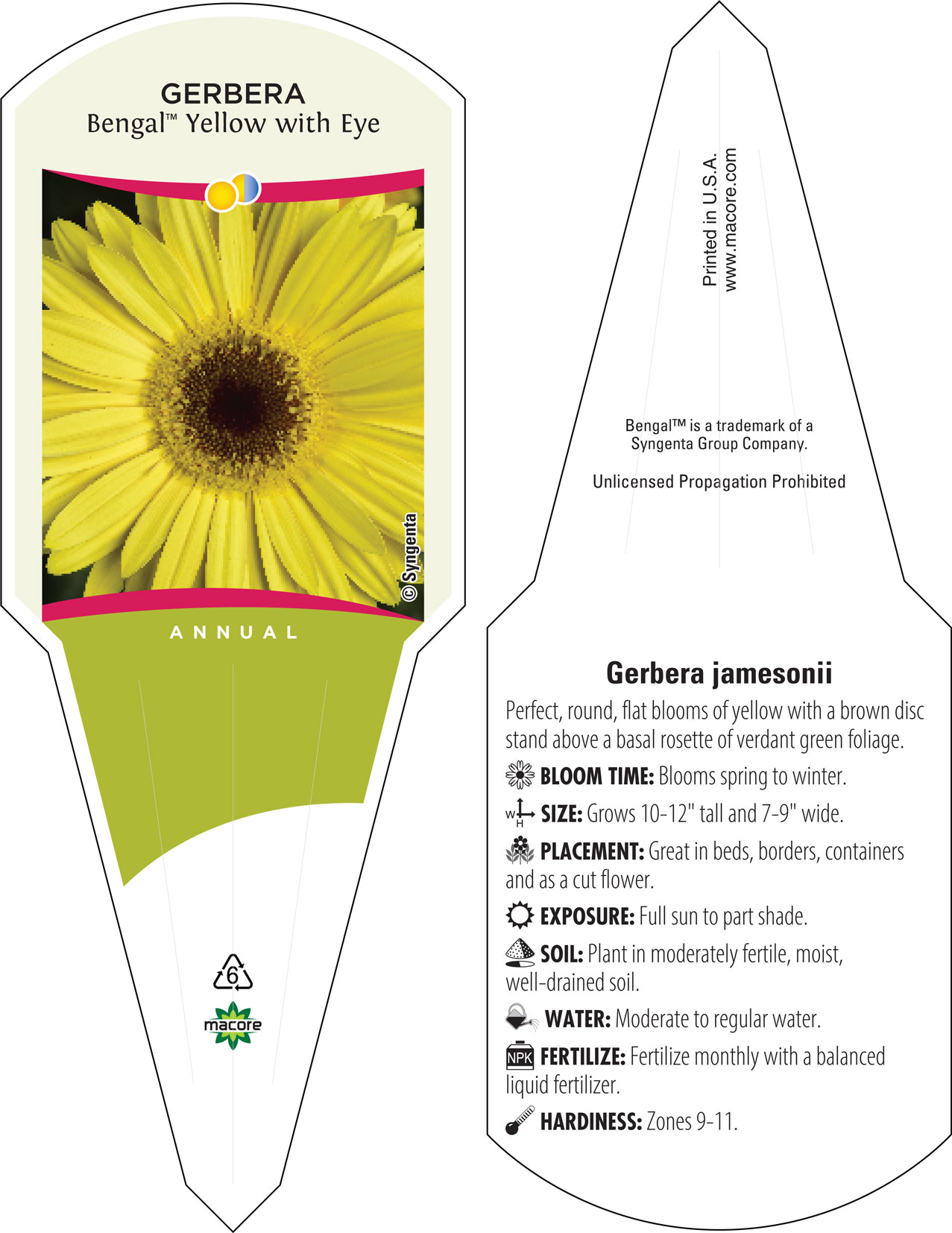 GERBERA
Bengal™ Yellow with Eye

© Syngenta

ANNUAL

6

macore

Printed in U.S.A.
www.macore.com

Bengal™ is a trademark of a Syngenta Group Company.

Unlicensed Propagation Prohibited

Gerbera jamesonii

Perfect, round, flat blooms of yellow with a brown disc stand above a basal rosette of verdant green foliage.

BLOOM TIME: Blooms spring to winter.

W H SIZE: Grows 10-12" tall and 7-9" wide.

PLACEMENT: Great in beds, borders, containers and as a cut flower.

EXPOSURE: Full sun to part shade.

SOIL: Plant in moderately fertile, moist, well-drained soil.

WATER: Moderate to regular water.

NPK FERTILIZE: Fertilize monthly with a balanced liquid fertilizer.

HARDINESS: Zones 9-11.